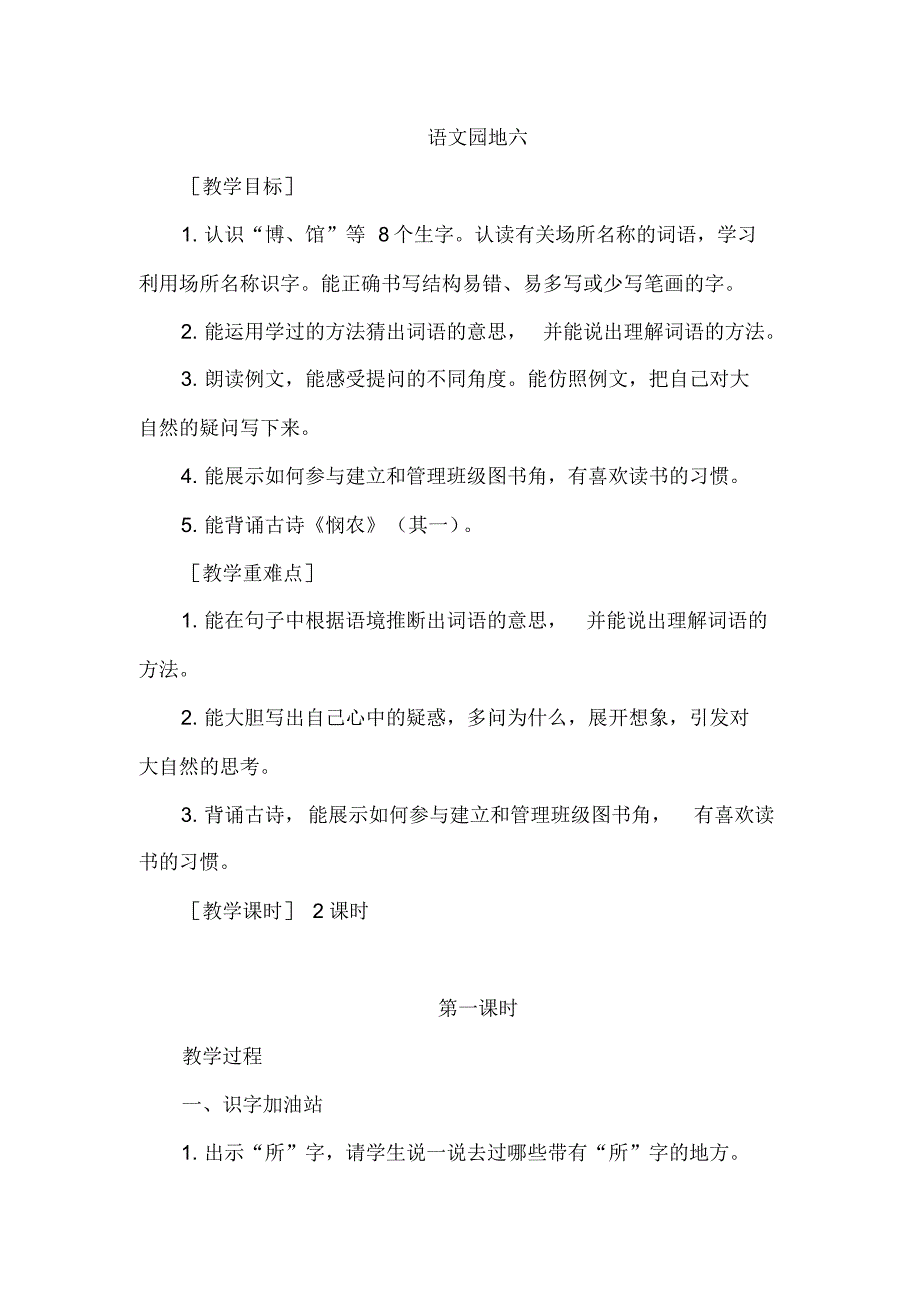 语文园地六

［教学目标］

1. 认识“博、馆”等 8 个生字。认读有关场所名称的词语，学习利用场所名称识字。能正确书写结构易错、易多写或少写笔画的字。

2. 能运用学过的方法猜出词语的意思， 并能说出理解词语的方法。

3. 朗读例文，能感受提问的不同角度。能仿照例文，把自己对大自然的疑问写下来。

4. 能展示如何参与建立和管理班级图书角，有喜欢读书的习惯。

5. 能背诵古诗《悯农》（其一）。

［教学重难点］

1. 能在句子中根据语境推断出词语的意思， 并能说出理解词语的方法。

2. 能大胆写出自己心中的疑惑，多问为什么，展开想象，引发对大自然的思考。

3. 背诵古诗，能展示如何参与建立和管理班级图书角， 有喜欢读书的习惯。

［教学课时］ 2 课时

第一课时

教学过程

一、识字加油站

1. 出示“所”字，请学生说一说去过哪些带有“所”字的地方。